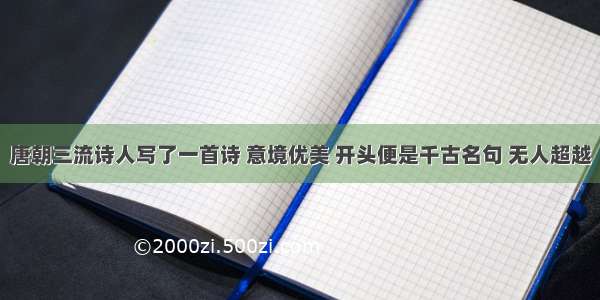 唐朝三流诗人写了一首诗 意境优美 开头便是千古名句 无人超越

©2000zi.500zi.com